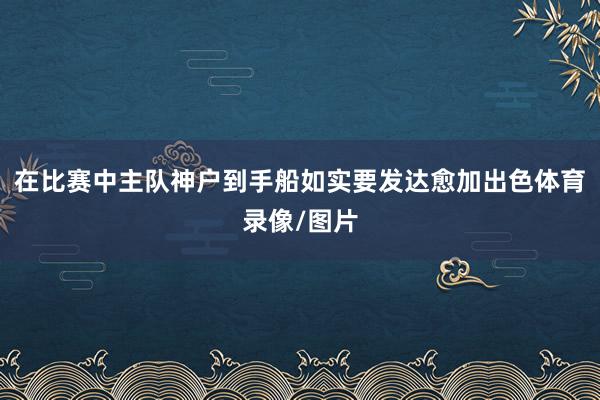 在比赛中主队神户到手船如实要发达愈加出色体育录像/图片